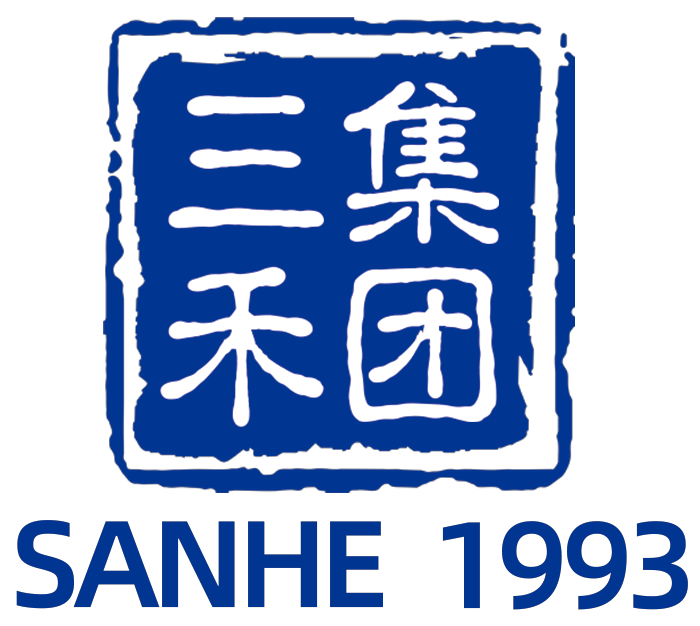 三禾集团

SANHE 1993